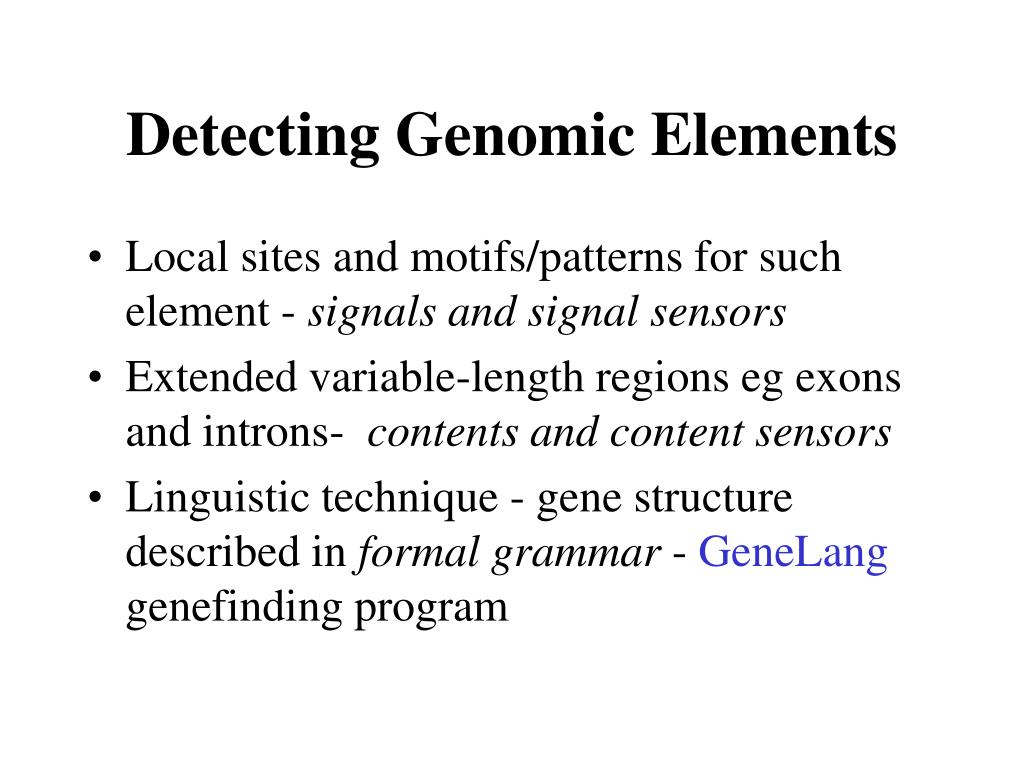 Detecting Genomic Elements

• Local sites and motifs/patterns for such element - signals and signal sensors
• Extended variable-length regions eg exons and introns- contents and content sensors
• Linguistic technique - gene structure described in formal grammar - GeneLang genefinding program